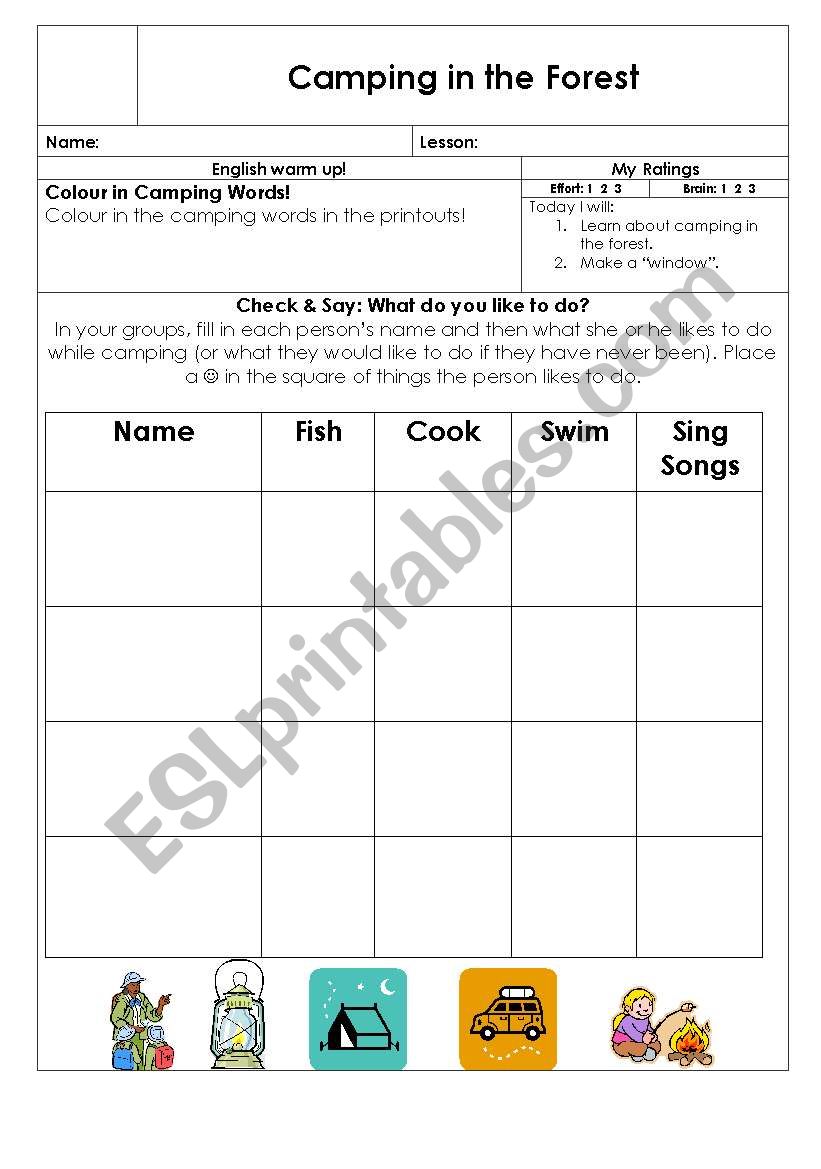 Camping in the Forest

Name: Lesson:

English warm up!

Colour in Camping Words!
Colour in the camping words in the printouts!

My Ratings
Effort: 1 2 3 Brain: 1 2 3
Today I will:
1. Learn about camping in the forest.
2. Make a "window".

Check & Say: What do you like to do?
In your groups, fill in each person's name and then what she or he likes to do while camping (or what they would like to do if they have never been). Place a ☺ in the square of things the person likes to do.

| Name | Fish | Cook | Swim | Sing Songs |
|---|---|---|---|---|
| | | | | |
| | | | | |
| | | | | |
| | | | | |

ESLprintables.com